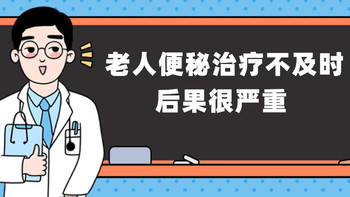 老人便秘治疗不及时
后果很严重